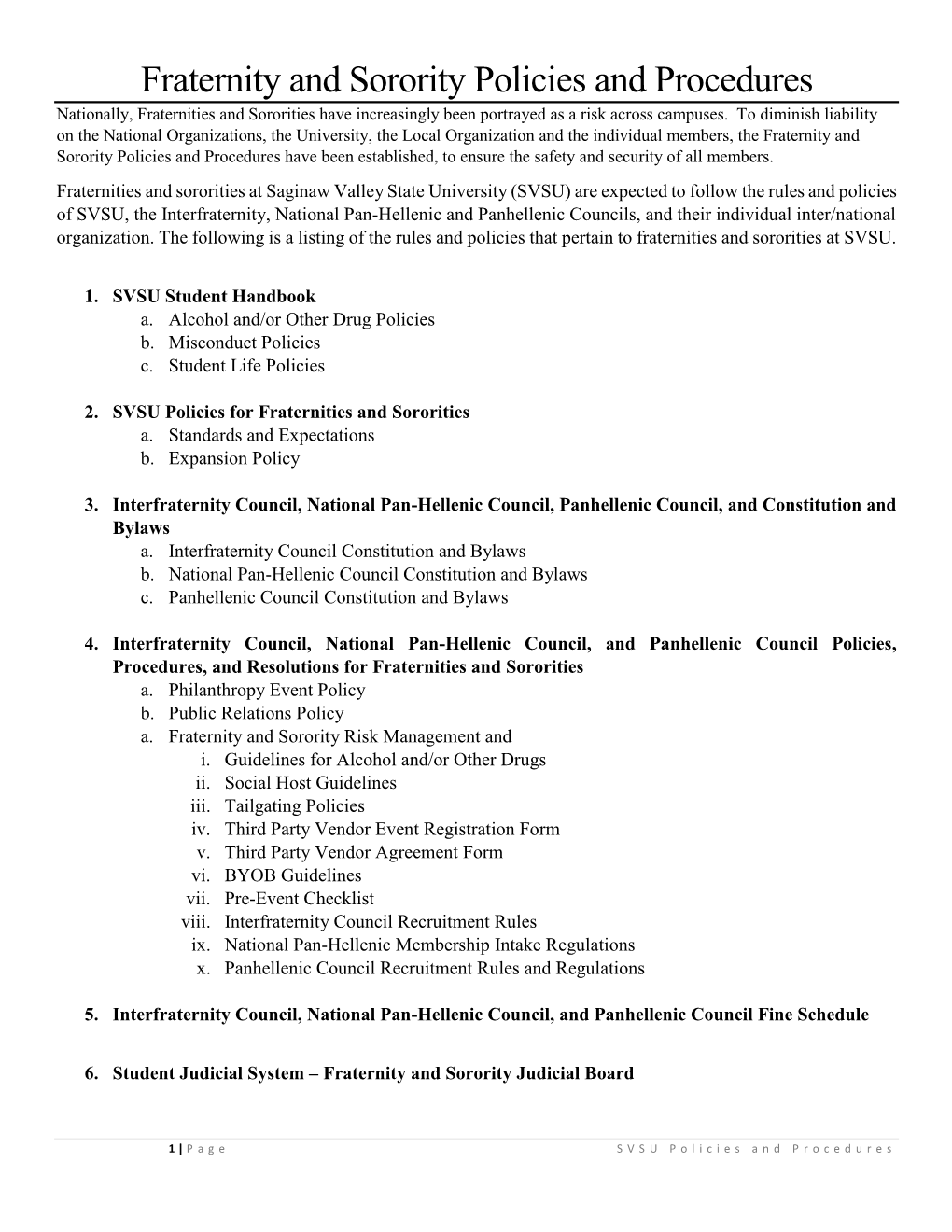 Fraternity and Sorority Policies and Procedures

Nationally, Fraternities and Sororities have increasingly been portrayed as a risk across campuses. To diminish liability on the National Organizations, the University, the Local Organization and the individual members, the Fraternity and Sorority Policies and Procedures have been established, to ensure the safety and security of all members.

Fraternities and sororities at Saginaw Valley State University (SVSU) are expected to follow the rules and policies of SVSU, the Interfraternity, National Pan-Hellenic and Panhellenic Councils, and their individual inter/national organization. The following is a listing of the rules and policies that pertain to fraternities and sororities at SVSU.

1. SVSU Student Handbook
a. Alcohol and/or Other Drug Policies
b. Misconduct Policies
c. Student Life Policies

2. SVSU Policies for Fraternities and Sororities
a. Standards and Expectations
b. Expansion Policy

3. Interfraternity Council, National Pan-Hellenic Council, Panhellenic Council, and Constitution and Bylaws
a. Interfraternity Council Constitution and Bylaws
b. National Pan-Hellenic Council Constitution and Bylaws
c. Panhellenic Council Constitution and Bylaws

4. Interfraternity Council, National Pan-Hellenic Council, and Panhellenic Council Policies, Procedures, and Resolutions for Fraternities and Sororities
a. Philanthropy Event Policy
b. Public Relations Policy
a. Fraternity and Sorority Risk Management and
i. Guidelines for Alcohol and/or Other Drugs
ii. Social Host Guidelines
iii. Tailgating Policies
iv. Third Party Vendor Event Registration Form
v. Third Party Vendor Agreement Form
vi. BYOB Guidelines
vii. Pre-Event Checklist
viii. Interfraternity Council Recruitment Rules
ix. National Pan-Hellenic Membership Intake Regulations
x. Panhellenic Council Recruitment Rules and Regulations

5. Interfraternity Council, National Pan-Hellenic Council, and Panhellenic Council Fine Schedule

6. Student Judicial System – Fraternity and Sorority Judicial Board

1 | Page SVSU Policies and Procedures